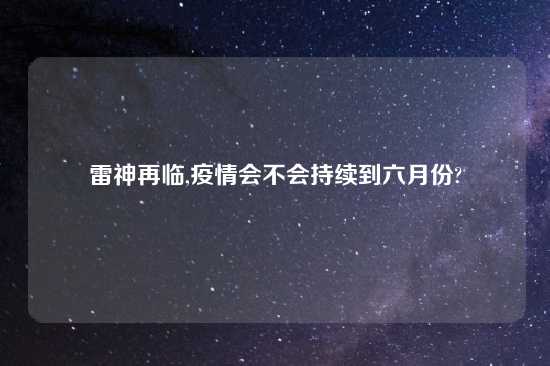 雷神再临,疫情会不会持续到六月份?